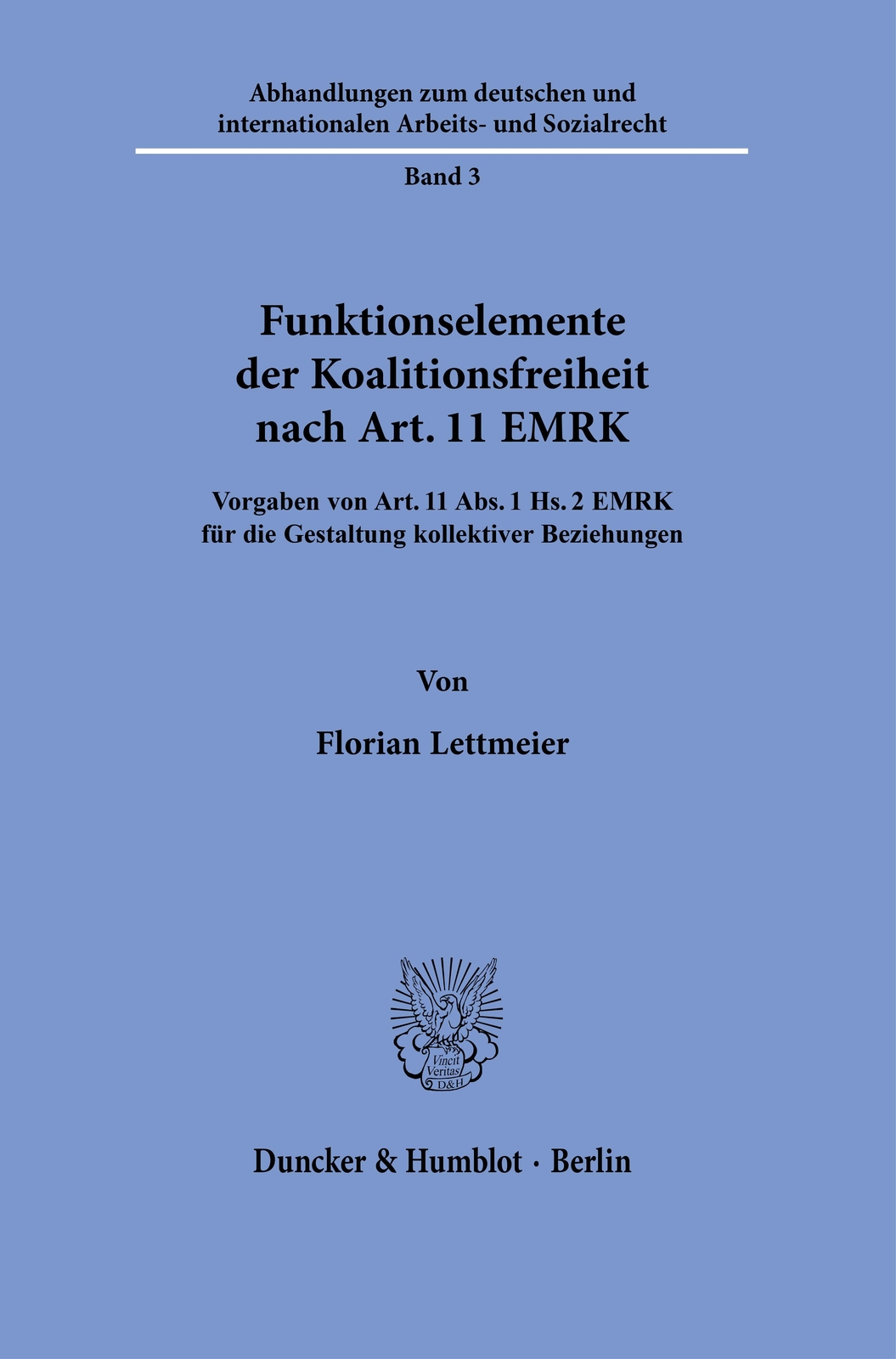 Abhandlungen zum deutschen und internationalen Arbeits- und Sozialrecht

Band 3

Funktionselemente der Koalitionsfreiheit nach Art. 11 EMRK

Vorgaben von Art. 11 Abs. 1 Hs. 2 EMRK für die Gestaltung kollektiver Beziehungen

Von

Florian Lettmeier

Vincit Veritas D&H

Duncker & Humblot · Berlin